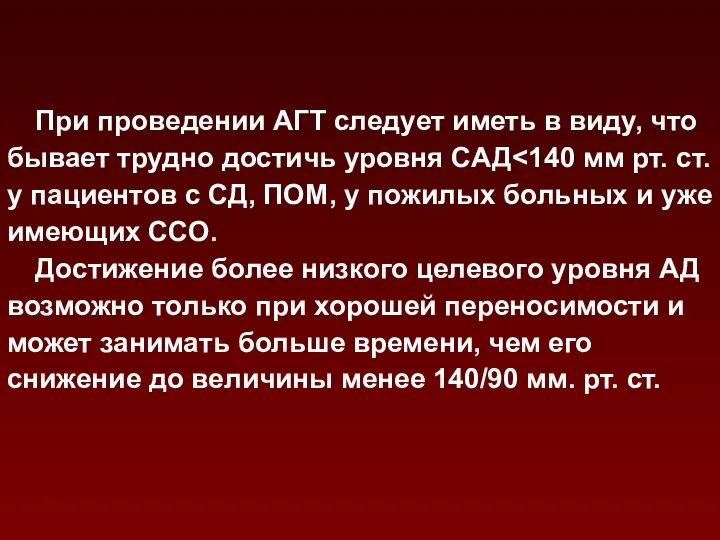 При проведении АГТ следует иметь в виду, что бывает трудно достичь уровня САД<140 мм рт. ст. у пациентов с СД, ПОМ, у пожилых больных и уже имеющих ССО.

Достижение более низкого целевого уровня АД возможно только при хорошей переносимости и может занимать больше времени, чем его снижение до величины менее 140/90 мм. рт. ст.